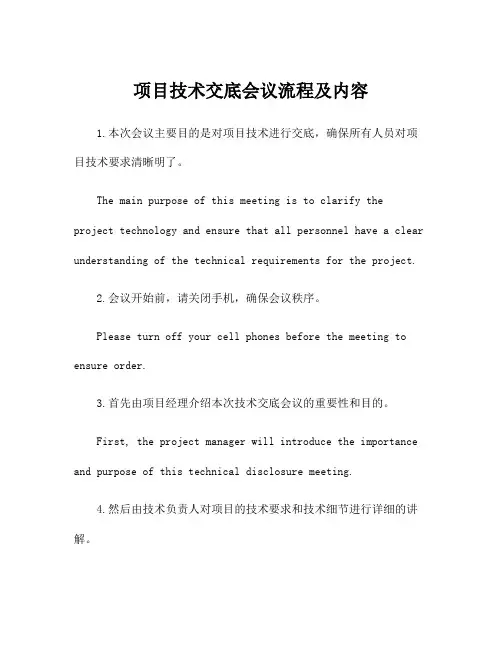 项目技术交底会议流程及内容

1.本次会议主要目的是对项目技术进行交底，确保所有人员对项目技术要求清晰明了。

The main purpose of this meeting is to clarify the project technology and ensure that all personnel have a clear understanding of the technical requirements for the project.

2.会议开始前，请关闭手机，确保会议秩序。

Please turn off your cell phones before the meeting to ensure order.

3.首先由项目经理介绍本次技术交底会议的重要性和目的。

First, the project manager will introduce the importance and purpose of this technical disclosure meeting.

4.然后由技术负责人对项目的技术要求和技术细节进行详细的讲解。